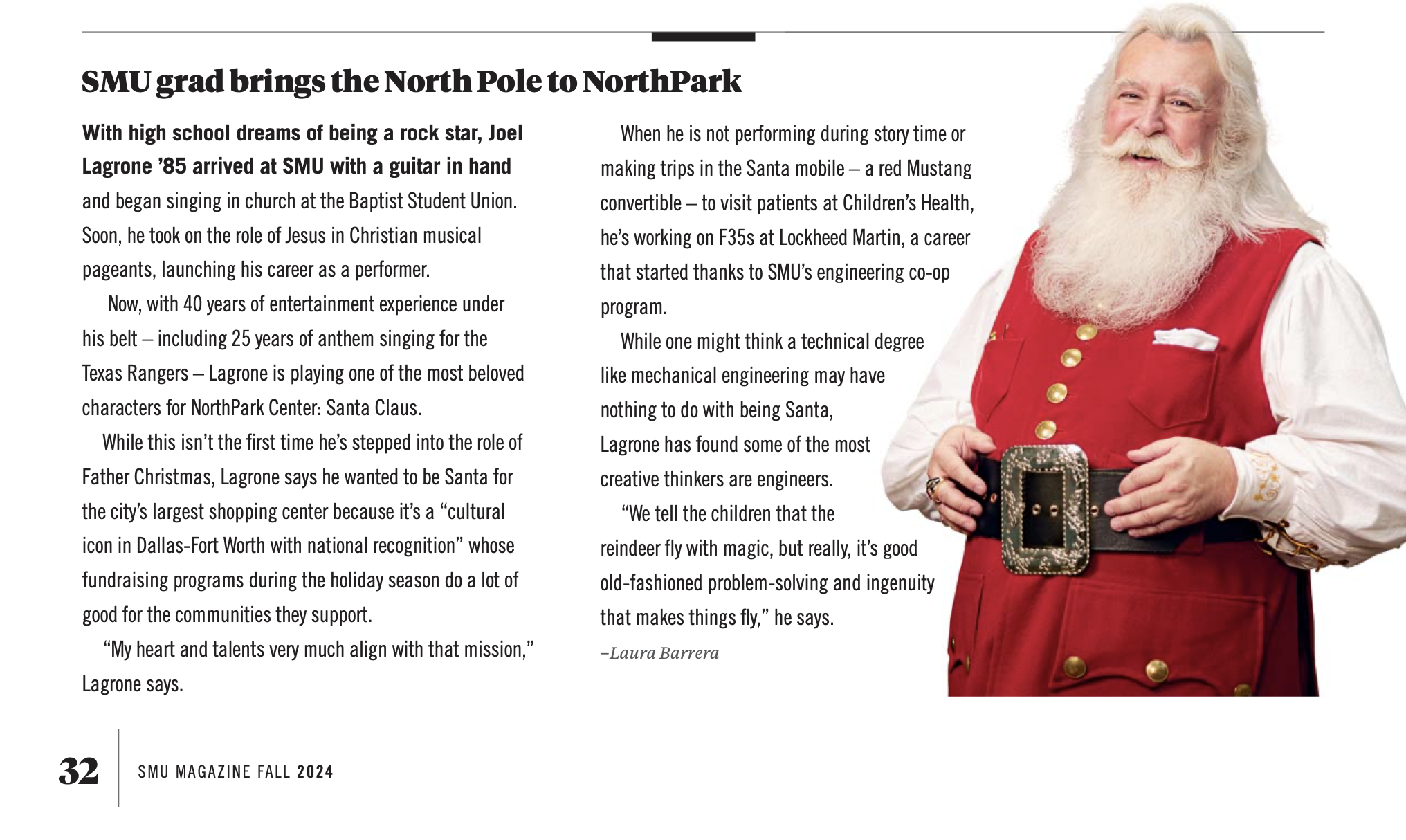 SMU grad brings the North Pole to NorthPark

With high school dreams of being a rock star, Joel Lagrone '85 arrived at SMU with a guitar in hand and began singing in church at the Baptist Student Union. Soon, he took on the role of Jesus in Christian musical pageants, launching his career as a performer.

Now, with 40 years of entertainment experience under his belt – including 25 years of anthem singing for the Texas Rangers – Lagrone is playing one of the most beloved characters for NorthPark Center: Santa Claus.

While this isn't the first time he's stepped into the role of Father Christmas, Lagrone says he wanted to be Santa for the city's largest shopping center because it's a "cultural icon in Dallas-Fort Worth with national recognition" whose fundraising programs during the holiday season do a lot of good for the communities they support.

"My heart and talents very much align with that mission," Lagrone says.

When he is not performing during story time or making trips in the Santa mobile – a red Mustang convertible – to visit patients at Children's Health, he's working on F35s at Lockheed Martin, a career that started thanks to SMU's engineering co-op program.

While one might think a technical degree like mechanical engineering may have nothing to do with being Santa, Lagrone has found some of the most creative thinkers are engineers.

"We tell the children that the reindeer fly with magic, but really, it's good old-fashioned problem-solving and ingenuity that makes things fly," he says.

–Laura Barrera

32 SMU MAGAZINE FALL 2024